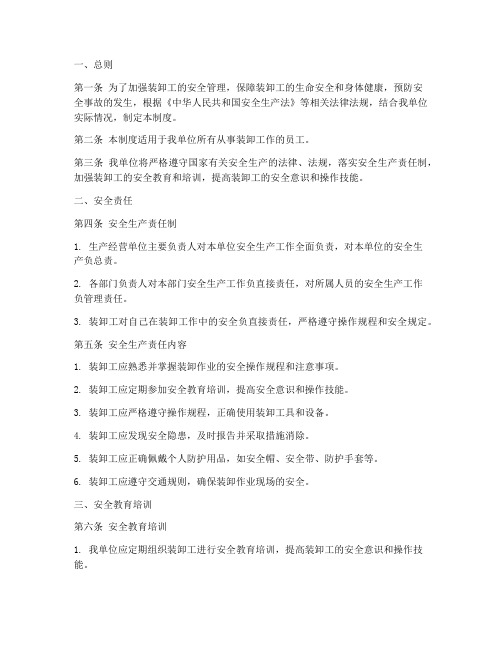 一、总则

第一条 为了加强装卸工的安全管理，保障装卸工的生命安全和身体健康，预防安全事故的发生，根据《中华人民共和国安全生产法》等相关法律法规，结合我单位实际情况，制定本制度。

第二条 本制度适用于我单位所有从事装卸工作的员工。

第三条 我单位将严格遵守国家有关安全生产的法律、法规，落实安全生产责任制，加强装卸工的安全教育和培训，提高装卸工的安全意识和操作技能。

二、安全责任

第四条 安全生产责任制

1. 生产经营单位主要负责人对本单位安全生产工作全面负责，对本单位的安全生产负总责。

2. 各部门负责人对本部门安全生产工作负直接责任，对所属人员的安全生产工作负管理责任。

3. 装卸工对自己在装卸工作中的安全负直接责任，严格遵守操作规程和安全规定。

第五条 安全生产责任内容

1. 装卸工应熟悉并掌握装卸作业的安全操作规程和注意事项。

2. 装卸工应定期参加安全教育培训，提高安全意识和操作技能。

3. 装卸工应严格遵守操作规程，正确使用装卸工具和设备。

4. 装卸工应发现安全隐患，及时报告并采取措施消除。

5. 装卸工应正确佩戴个人防护用品，如安全帽、安全带、防护手套等。

6. 装卸工应遵守交通规则，确保装卸作业现场的安全。

三、安全教育培训

第六条 安全教育培训

1. 我单位应定期组织装卸工进行安全教育培训，提高装卸工的安全意识和操作技能。